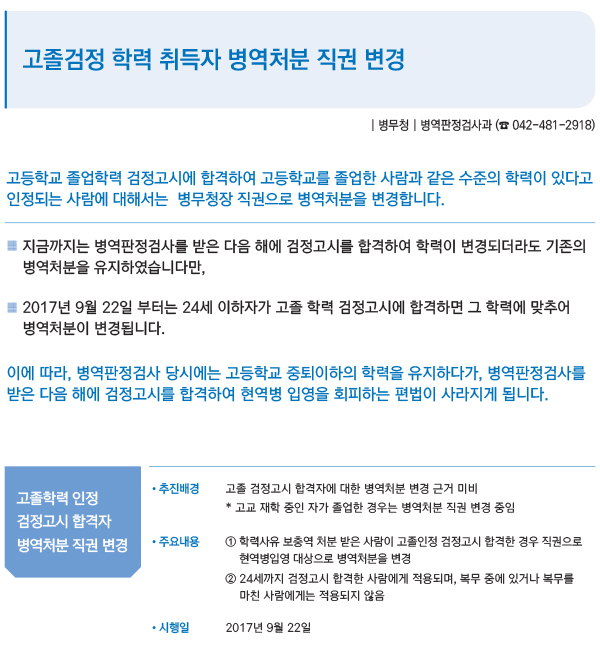 고졸검정 학력 취득자 병역처분 직권 변경

| 병무청 | 병역판정검사과 (☎ 042-481-2918)

고등학교 졸업학력 검정고시에 합격하여 고등학교를 졸업한 사람과 같은 수준의 학력이 있다고 인정되는 사람에 대해서는 병무청장 직권으로 병역처분을 변경합니다.

지금까지는 병역판정검사를 받은 다음 해에 검정고시를 합격하여 학력이 변경되더라도 기존의 병역처분을 유지하였습니다만,

2017년 9월 22일 부터는 24세 이하자가 고졸 학력 검정고시에 합격하면 그 학력에 맞추어 병역처분이 변경됩니다.

이에 따라, 병역판정검사 당시에는 고등학교 중퇴이하의 학력을 유지하다가, 병역판정검사를 받은 다음 해에 검정고시를 합격하여 현역병 입영을 회피하는 편법이 사라지게 됩니다.

고졸학력 인정 검정고시 합격자 병역처분 직권 변경

• 추진배경 고졸 검정고시 합격자에 대한 병역처분 변경 근거 미비
* 고교 재학 중인 자가 졸업한 경우는 병역처분 직권 변경 중임

• 주요내용 ① 학력사유 보충역 처분 받은 사람이 고졸인정 검정고시 합격한 경우 직권으로 현역병입영 대상으로 병역처분을 변경
② 24세까지 검정고시 합격한 사람에게 적용되며, 복무 중에 있거나 복무를 마친 사람에게는 적용되지 않음

• 시행일 2017년 9월 22일